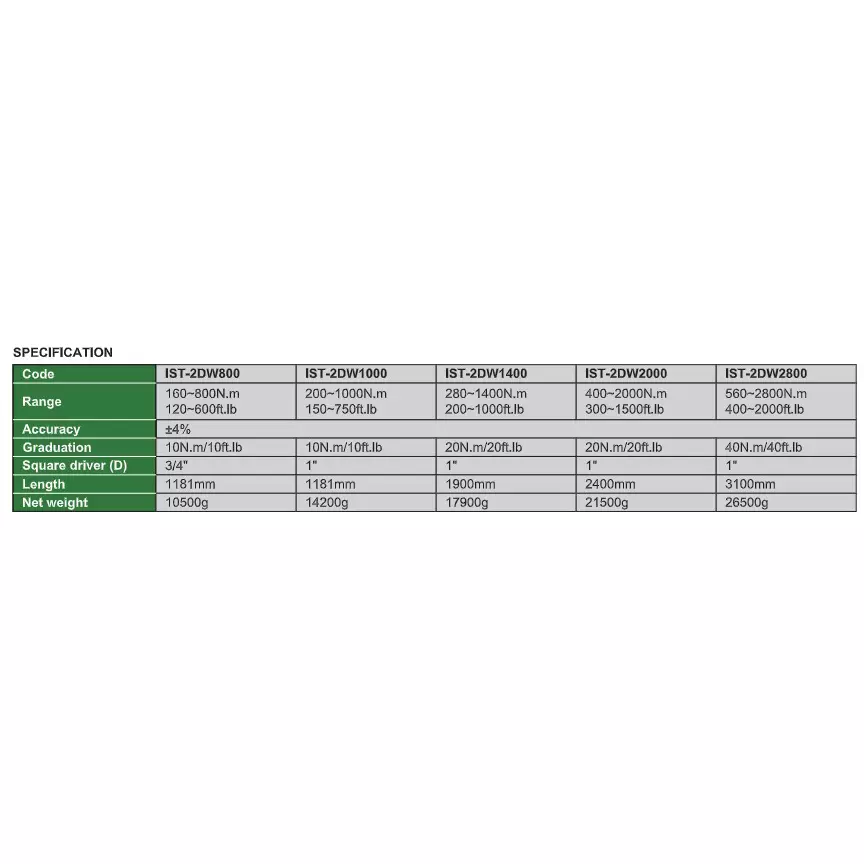 SPECIFICATION

| Code | IST-2DW800 | IST-2DW1000 | IST-2DW1400 | IST-2DW2000 | IST-2DW2800 |
|---|---|---|---|---|---|
| Range | 160~800N.m 120~600ft.lb | 200~1000N.m 150~750ft.lb | 280~1400N.m 200~1000ft.lb | 400~2000N.m 300~1500ft.lb | 560~2800N.m 400~2000ft.lb |
| Accuracy | ±4% | | | | |
| Graduation | 10N.m/10ft.lb | 10N.m/10ft.lb | 20N.m/20ft.lb | 20N.m/20ft.lb | 40N.m/40ft.lb |
| Square driver (D) | 3/4" | 1" | 1" | 1" | 1" |
| Length | 1181mm | 1181mm | 1900mm | 2400mm | 3100mm |
| Net weight | 10500g | 14200g | 17900g | 21500g | 26500g |